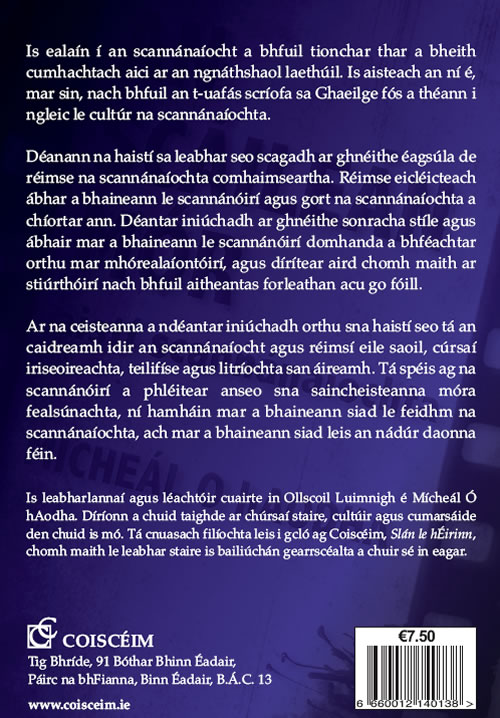 Is ealaín í an scannánaíocht a bhfuil tionchar thar a bheith cumhachtach aici ar an ngnáthshaol laethúil. Is aisteach an ní é, mar sin, nach bhfuil an t-uafás scríofa sa Ghaeilge fós a théann i ngleic le cultúr na scannánaíochta.

Déanann na haistí sa leabhar seo scagadh ar ghnéithe éagsúla de réimse na scannánaíochta comhaimseartha. Réimse eicléicteach ábhar a bhaineann le scannánóirí agus gort na scannánaíochta a chíortar ann. Déantar iniúchadh ar ghnéithe sonracha stíle agus ábhair mar a bhaineann le scannánóirí domhanda a bhféachtar orthu mar mhórealaíontóirí, agus dírítear aird chomh maith ar stiúrthóirí nach bhfuil aitheantas forleathan acu go fóill.

Ar na ceisteanna a ndéantar iniúchadh orthu sna haistí seo tá an caidreamh idir an scannánaíocht agus réimsí eile saoil, cúrsaí iriseoireachta, teilifíse agus litríochta san áireamh. Tá spéis ag na scannánóirí a phléitear anseo sna saincheisteanna móra fealsúnachta, ní hamháin mar a bhaineann siad le feidhm na scannánaíochta, ach mar a bhaineann siad leis an nádúr daonna féin.

Is leabharlannaí agus léachtóir cuairte in Ollscoil Luimnigh é Mícheál Ó hAodha. Díríonn a chuid taighde ar chúrsaí staire, cultúir agus cumarsáide den chuid is mó. Tá cnuasach filíochta leis i gcló ag Coiscéim, Slán le hÉirinn, chomh maith le leabhar staire is bailiúchán gearrscéalta a chuir sé in eagar.

COISCÉIM
Tig Bhríde, 91 Bóthar Bhinn Éadair,
Páirc na bhFianna, Binn Éadair, B.Á.C. 13

www.coisceim.ie

€7.50

6 660012 140138 >